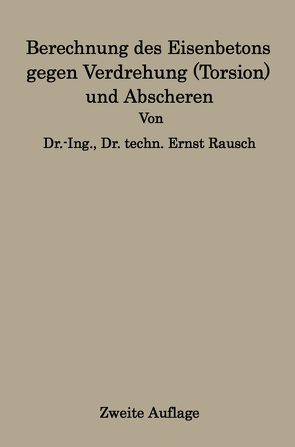 Berechnung des Eisenbetons gegen Verdrehung (Torsion) und Abscheren

Von

Dr.-Ing., Dr. techn. Ernst Rausch

Zweite Auflage